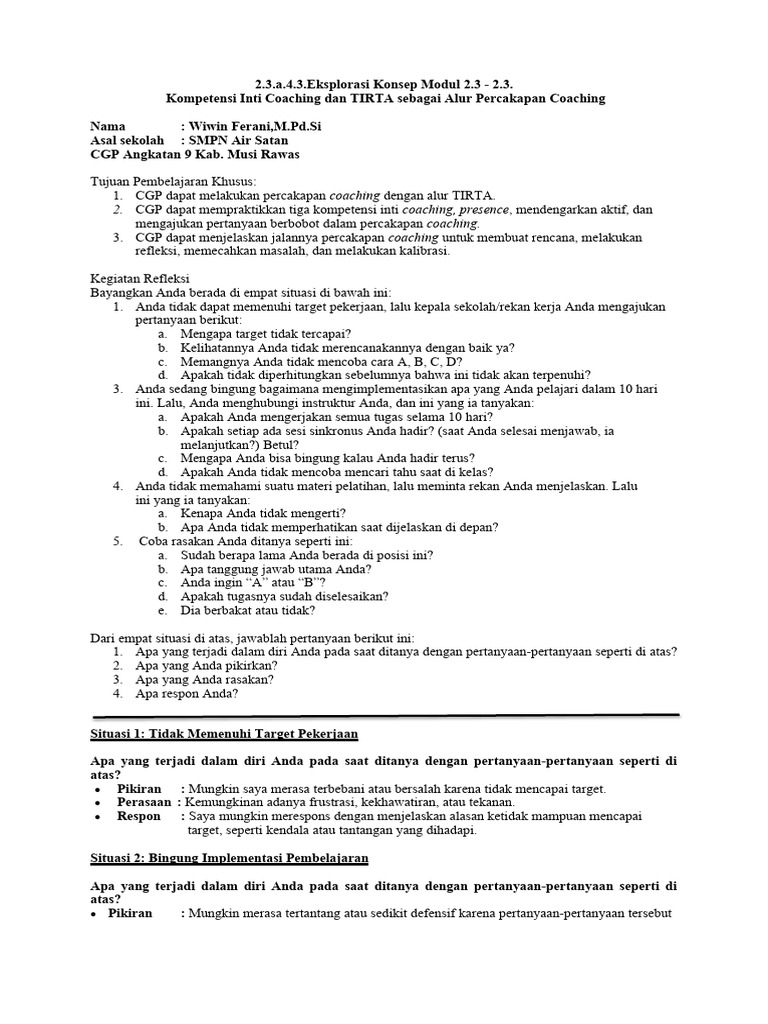 2.3.a.4.3.Eksplorasi Konsep Modul 2.3 - 2.3.
Kompetensi Inti Coaching dan TIRTA sebagai Alur Percakapan Coaching

Nama : Wiwin Ferani,M.Pd.Si
Asal sekolah : SMPN Air Satan
CGP Angkatan 9 Kab. Musi Rawas

Tujuan Pembelajaran Khusus:
1. CGP dapat melakukan percakapan coaching dengan alur TIRTA.
2. CGP dapat mempraktikkan tiga kompetensi inti coaching, presence, mendengarkan aktif, dan mengajukan pertanyaan berbobot dalam percakapan coaching.
3. CGP dapat menjelaskan jalannya percakapan coaching untuk membuat rencana, melakukan refleksi, memecahkan masalah, dan melakukan kalibrasi.

Kegiatan Refleksi
Bayangkan Anda berada di empat situasi di bawah ini:
1. Anda tidak dapat memenuhi target pekerjaan, lalu kepala sekolah/rekan kerja Anda mengajukan pertanyaan berikut:
a. Mengapa target tidak tercapai?
b. Kelihatannya Anda tidak merencanakannya dengan baik ya?
c. Memangnya Anda tidak mencoba cara A, B, C, D?
d. Apakah tidak diperhitungkan sebelumnya bahwa ini tidak akan terpenuhi?
3. Anda sedang bingung bagaimana mengimplementasikan apa yang Anda pelajari dalam 10 hari ini. Lalu, Anda menghubungi instruktur Anda, dan ini yang ia tanyakan:
a. Apakah Anda mengerjakan semua tugas selama 10 hari?
b. Apakah setiap ada sesi sinkronus Anda hadir? (saat Anda selesai menjawab, ia melanjutkan?) Betul?
c. Mengapa Anda bisa bingung kalau Anda hadir terus?
d. Apakah Anda tidak mencoba mencari tahu saat di kelas?
4. Anda tidak memahami suatu materi pelatihan, lalu meminta rekan Anda menjelaskan. Lalu ini yang ia tanyakan:
a. Kenapa Anda tidak mengerti?
b. Apa Anda tidak memperhatikan saat dijelaskan di depan?
5. Coba rasakan Anda ditanya seperti ini:
a. Sudah berapa lama Anda berada di posisi ini?
b. Apa tanggung jawab utama Anda?
c. Anda ingin “A” atau “B”?
d. Apakah tugasnya sudah diselesaikan?
e. Dia berbakat atau tidak?

Dari empat situasi di atas, jawablah pertanyaan berikut ini:
1. Apa yang terjadi dalam diri Anda pada saat ditanya dengan pertanyaan-pertanyaan seperti di atas?
2. Apa yang Anda pikirkan?
3. Apa yang Anda rasakan?
4. Apa respon Anda?

Situasi 1: Tidak Memenuhi Target Pekerjaan

Apa yang terjadi dalam diri Anda pada saat ditanya dengan pertanyaan-pertanyaan seperti di atas?
• Pikiran : Mungkin saya merasa terbebani atau bersalah karena tidak mencapai target.
• Perasaan : Kemungkinan adanya frustrasi, kekhawatiran, atau tekanan.
• Respon : Saya mungkin merespons dengan menjelaskan alasan ketidak mampuan mencapai target, seperti kendala atau tantangan yang dihadapi.

Situasi 2: Bingung Implementasi Pembelajaran

Apa yang terjadi dalam diri Anda pada saat ditanya dengan pertanyaan-pertanyaan seperti di atas?
• Pikiran : Mungkin merasa tertantang atau sedikit defensif karena pertanyaan-pertanyaan tersebut